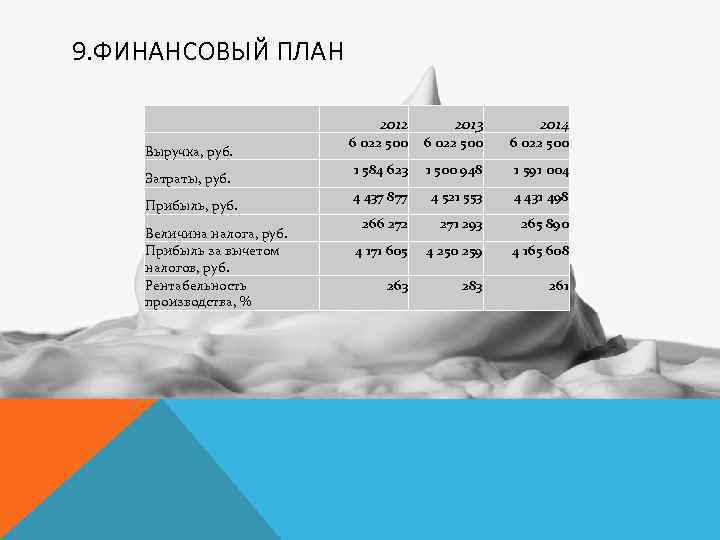 9.ФИНАНСОВЫЙ ПЛАН

|  | 2012 | 2013 | 2014 |
|---|---|---|---|
| Выручка, руб. | 6 022 500 | 6 022 500 | 6 022 500 |
| Затраты, руб. | 1 584 623 | 1 500 948 | 1 591 004 |
| Прибыль, руб. | 4 437 877 | 4 521 553 | 4 431 498 |
| Величина налога, руб. | 266 272 | 271 293 | 265 890 |
| Прибыль за вычетом налогов, руб. | 4 171 605 | 4 250 259 | 4 165 608 |
| Рентабельность производства, % | 263 | 283 | 261 |